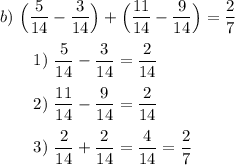 $b)$ $\left(\frac{5}{14} - \frac{3}{14}\right) + \left(\frac{11}{14} - \frac{9}{14}\right) = \frac{2}{7}$

1) $\frac{5}{14} - \frac{3}{14} = \frac{2}{14}$

2) $\frac{11}{14} - \frac{9}{14} = \frac{2}{14}$

3) $\frac{2}{14} + \frac{2}{14} = \frac{4}{14} = \frac{2}{7}$